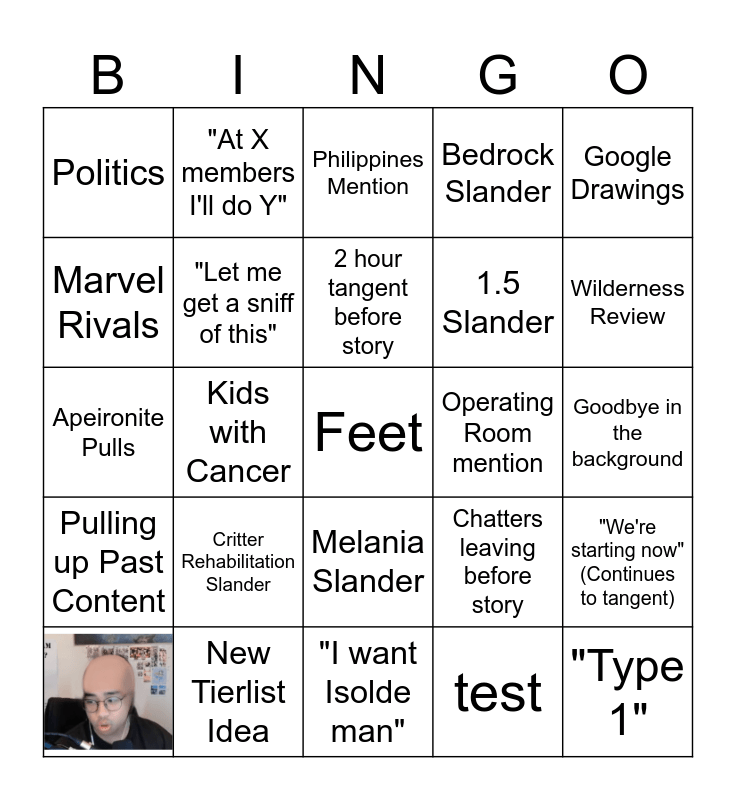 | B | I | N | G | O |
|---|---|---|---|---|
| Politics | "At X members I'll do Y" | Philippines Mention | Bedrock Slander | Google Drawings |
| Marvel Rivals | "Let me get a sniff of this" | 2 hour tangent before story | 1.5 Slander | Wilderness Review |
| Apeironite Pulls | Kids with Cancer | Feet | Operating Room mention | Goodbye in the background |
| Pulling up Past Content | Critter Rehabilitation Slander | Melania Slander | Chatters leaving before story | "We're starting now" (Continues to tangent) |
|  | New Tierlist Idea | "I want Isolde man" | test | "Type 1" |